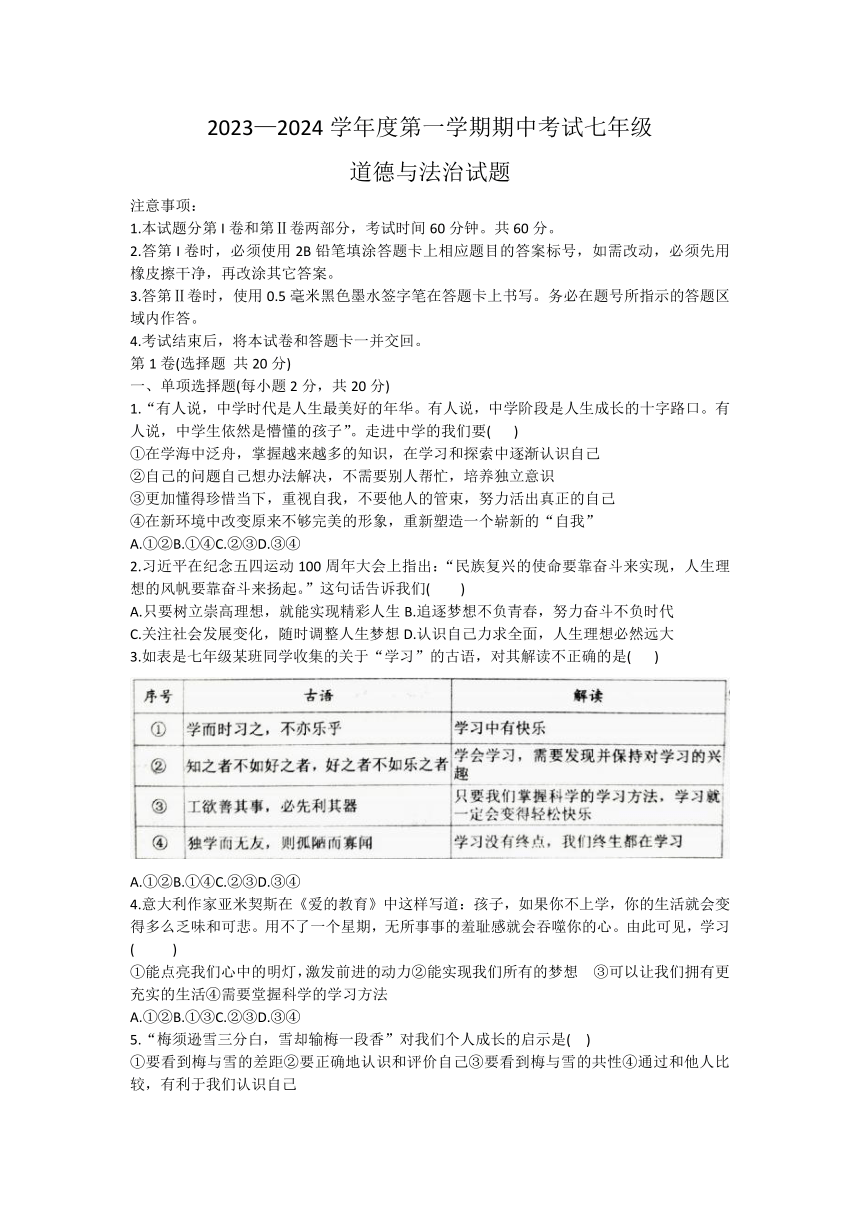 2023—2024 学年度第一学期期中考试七年级

道德与法治试题

注意事项：
1.本试题分第 I 卷和第Ⅱ卷两部分，考试时间 60 分钟。共 60 分。
2.答第 I 卷时，必须使用 2B 铅笔填涂答题卡上相应题目的答案标号，如需改动，必须先用橡皮擦干净，再改涂其它答案。
3.答第Ⅱ卷时，使用 0.5 毫米黑色墨水签字笔在答题卡上书写。务必在题号所指示的答题区域内作答。
4.考试结束后，将本试卷和答题卡一并交回。
第 1 卷(选择题 共 20 分)
一、单项选择题(每小题 2 分，共 20 分)
1.“有人说，中学时代是人生最美好的年华。有人说，中学阶段是人生成长的十字路口。有人说，中学生依然是懵懂的孩子”。走进中学的我们要(　　)
①在学海中泛舟，掌握越来越多的知识，在学习和探索中逐渐认识自己
②自己的问题自己想办法解决，不需要别人帮忙，培养独立意识
③更加懂得珍惜当下，重视自我，不要他人的管束，努力活出真正的自己
④在新环境中改变原来不够完美的形象，重新塑造一个崭新的“自我”
A.①②B.①④C.②③D.③④
2.习近平在纪念五四运动 100 周年大会上指出：“民族复兴的使命要靠奋斗来实现，人生理想的风帆要靠奋斗来扬起。”这句话告诉我们(　　)
A.只要树立崇高理想，就能实现精彩人生 B.追逐梦想不负青春，努力奋斗不负时代
C.关注社会发展变化，随时调整人生梦想 D.认识自己力求全面，人生理想必然远大
3.如表是七年级某班同学收集的关于“学习”的古语，对其解读不正确的是(　　)

| 序号 | 古语 | 解读 |
|---|---|---|
| ① | 学而时习之，不亦乐乎 | 学习中有快乐 |
| ② | 知之者不如好之者，好之者不如乐之者 | 学会学习，需要发现并保持对学习的兴趣 |
| ③ | 工欲善其事，必先利其器 | 只要我们掌握科学的学习方法，学习就一定会变得轻松快乐 |
| ④ | 独学而无友，则孤陋而寡闻 | 学习没有终点，我们终生都在学习 |

A.①②B.①④C.②③D.③④
4.意大利作家亚米契斯在《爱的教育》中这样写道：孩子，如果你不上学，你的生活就会变得多么乏味和可悲。用不了一个星期，无所事事的羞耻感就会吞噬你的心。由此可见，学习(　　)
①能点亮我们心中的明灯，激发前进的动力②能实现我们所有的梦想　③可以让我们拥有更充实的生活④需要堂握科学的学习方法
A.①②B.①③C.②③D.③④
5.“梅须逊雪三分白，雪却输梅一段香”对我们个人成长的启示是(　)
①要看到梅与雪的差距②要正确地认识和评价自己③要看到梅与雪的共性④通过和他人比较，有利于我们认识自己